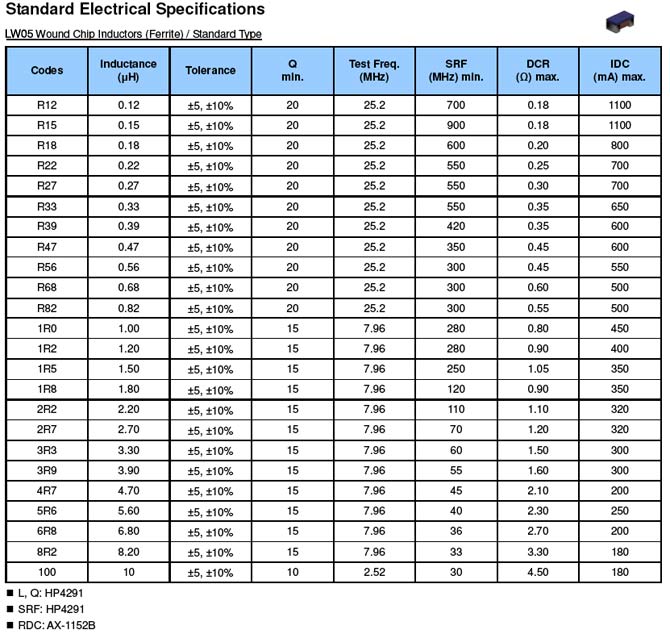 Standard Electrical Specifications

LW05 Wound Chip Inductors (Ferrite) / Standard Type

| Codes | Inductance (μH) | Tolerance | Q min. | Test Freq. (MHz) | SRF (MHz) min. | DCR (Ω) max. | IDC (mA) max. |
|---|---|---|---|---|---|---|---|
| R12 | 0.12 | ±5, ±10% | 20 | 25.2 | 700 | 0.18 | 1100 |
| R15 | 0.15 | ±5, ±10% | 20 | 25.2 | 900 | 0.18 | 1100 |
| R18 | 0.18 | ±5, ±10% | 20 | 25.2 | 600 | 0.20 | 800 |
| R22 | 0.22 | ±5, ±10% | 20 | 25.2 | 550 | 0.25 | 700 |
| R27 | 0.27 | ±5, ±10% | 20 | 25.2 | 550 | 0.30 | 700 |
| R33 | 0.33 | ±5, ±10% | 20 | 25.2 | 550 | 0.35 | 650 |
| R39 | 0.39 | ±5, ±10% | 20 | 25.2 | 420 | 0.35 | 600 |
| R47 | 0.47 | ±5, ±10% | 20 | 25.2 | 350 | 0.45 | 600 |
| R56 | 0.56 | ±5, ±10% | 20 | 25.2 | 300 | 0.45 | 550 |
| R68 | 0.68 | ±5, ±10% | 20 | 25.2 | 300 | 0.60 | 500 |
| R82 | 0.82 | ±5, ±10% | 20 | 25.2 | 300 | 0.55 | 500 |
| 1R0 | 1.00 | ±5, ±10% | 15 | 7.96 | 280 | 0.80 | 450 |
| 1R2 | 1.20 | ±5, ±10% | 15 | 7.96 | 280 | 0.90 | 400 |
| 1R5 | 1.50 | ±5, ±10% | 15 | 7.96 | 250 | 1.05 | 350 |
| 1R8 | 1.80 | ±5, ±10% | 15 | 7.96 | 120 | 0.90 | 350 |
| 2R2 | 2.20 | ±5, ±10% | 15 | 7.96 | 110 | 1.10 | 320 |
| 2R7 | 2.70 | ±5, ±10% | 15 | 7.96 | 70 | 1.20 | 320 |
| 3R3 | 3.30 | ±5, ±10% | 15 | 7.96 | 60 | 1.50 | 300 |
| 3R9 | 3.90 | ±5, ±10% | 15 | 7.96 | 55 | 1.60 | 300 |
| 4R7 | 4.70 | ±5, ±10% | 15 | 7.96 | 45 | 2.10 | 200 |
| 5R6 | 5.60 | ±5, ±10% | 15 | 7.96 | 40 | 2.30 | 250 |
| 6R8 | 6.80 | ±5, ±10% | 15 | 7.96 | 36 | 2.70 | 200 |
| 8R2 | 8.20 | ±5, ±10% | 15 | 7.96 | 33 | 3.30 | 180 |
| 100 | 10 | ±5, ±10% | 10 | 2.52 | 30 | 4.50 | 180 |

■ L, Q: HP4291
■ SRF: HP4291
■ RDC: AX-1152B